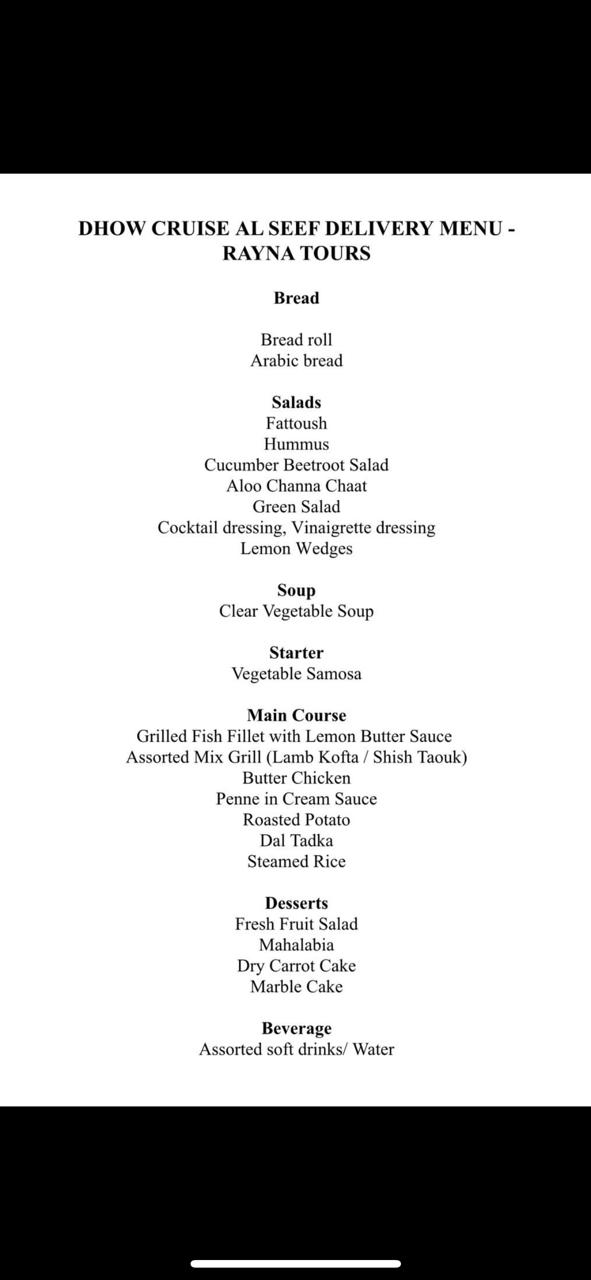 DHOW CRUISE AL SEEF DELIVERY MENU - RAYNA TOURS

Bread

Bread roll
Arabic bread

Salads
Fattoush
Hummus
Cucumber Beetroot Salad
Aloo Channa Chaat
Green Salad
Cocktail dressing, Vinaigrette dressing
Lemon Wedges

Soup
Clear Vegetable Soup

Starter
Vegetable Samosa

Main Course
Grilled Fish Fillet with Lemon Butter Sauce
Assorted Mix Grill (Lamb Kofta / Shish Taouk)
Butter Chicken
Penne in Cream Sauce
Roasted Potato
Dal Tadka
Steamed Rice

Desserts
Fresh Fruit Salad
Mahalabia
Dry Carrot Cake
Marble Cake

Beverage
Assorted soft drinks/ Water